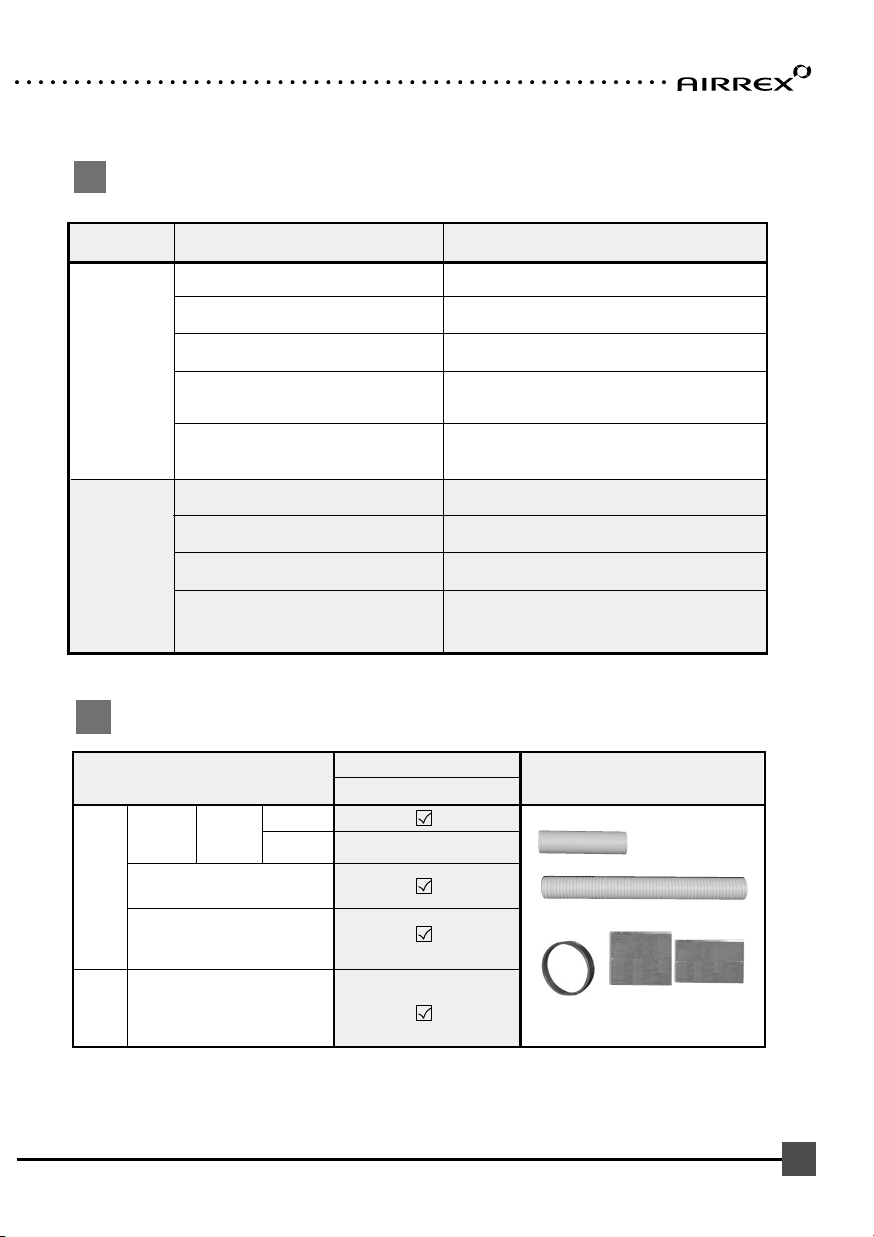 AIRREX

☑

☑

☑

☑